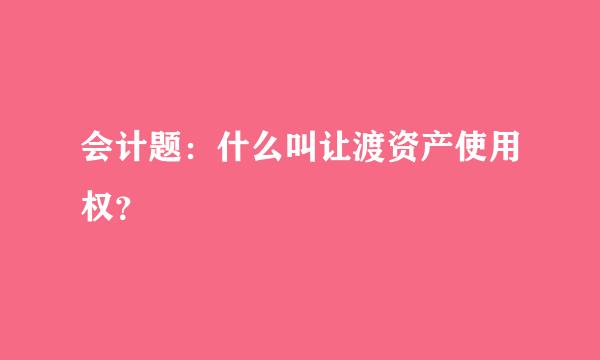 会计题：什么叫让渡资产使用权？